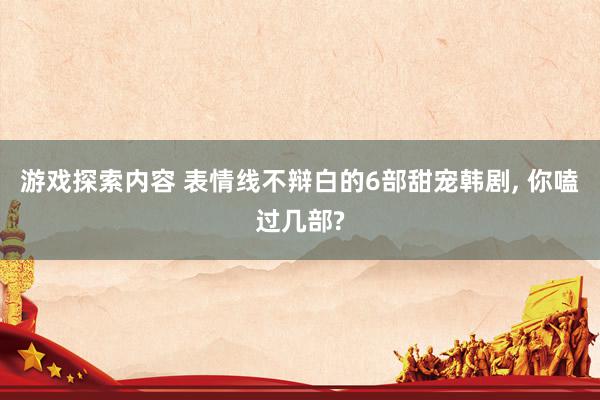 游戏探索内容 表情线不辩白的6部甜宠韩剧, 你嗑过几部?